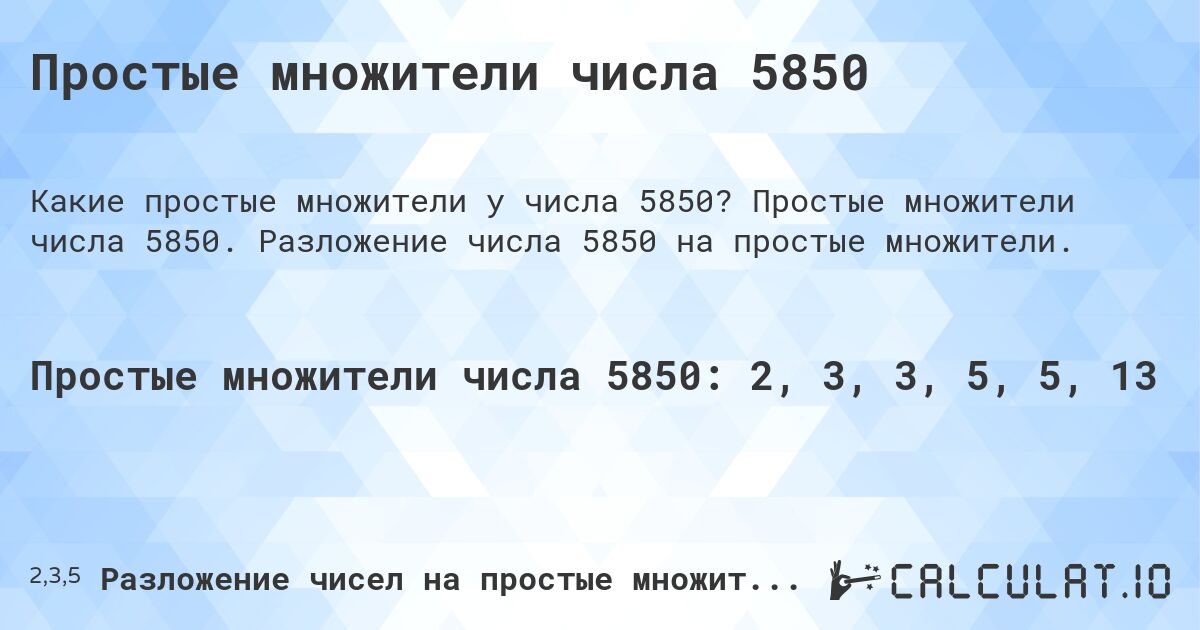 Простые множители числа 5850

Какие простые множители у числа 5850? Простые множители числа 5850. Разложение числа 5850 на простые множители.

Простые множители числа 5850: 2, 3, 3, 5, 5, 13

2,3,5 Разложение чисел на простые множит...

CALCULAT.IO